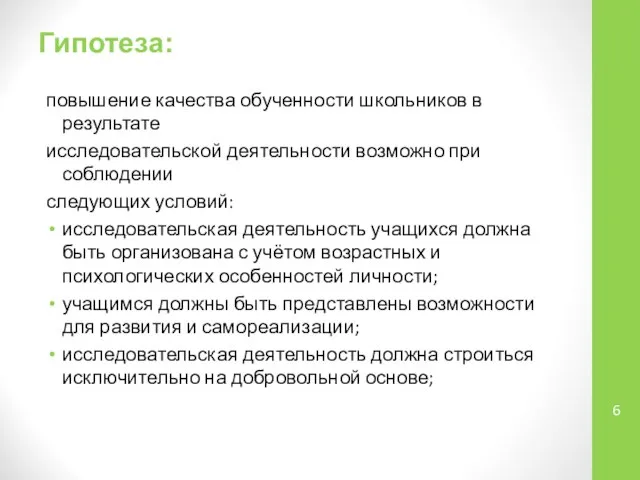 Гипотеза:

повышение качества обученности школьников в результате

исследовательской деятельности возможно при соблюдении

следующих условий:

• исследовательская деятельность учащихся должна быть организована с учётом возрастных и психологических особенностей личности;
• учащимся должны быть представлены возможности для развития и самореализации;
• исследовательская деятельность должна строиться исключительно на добровольной основе;

6